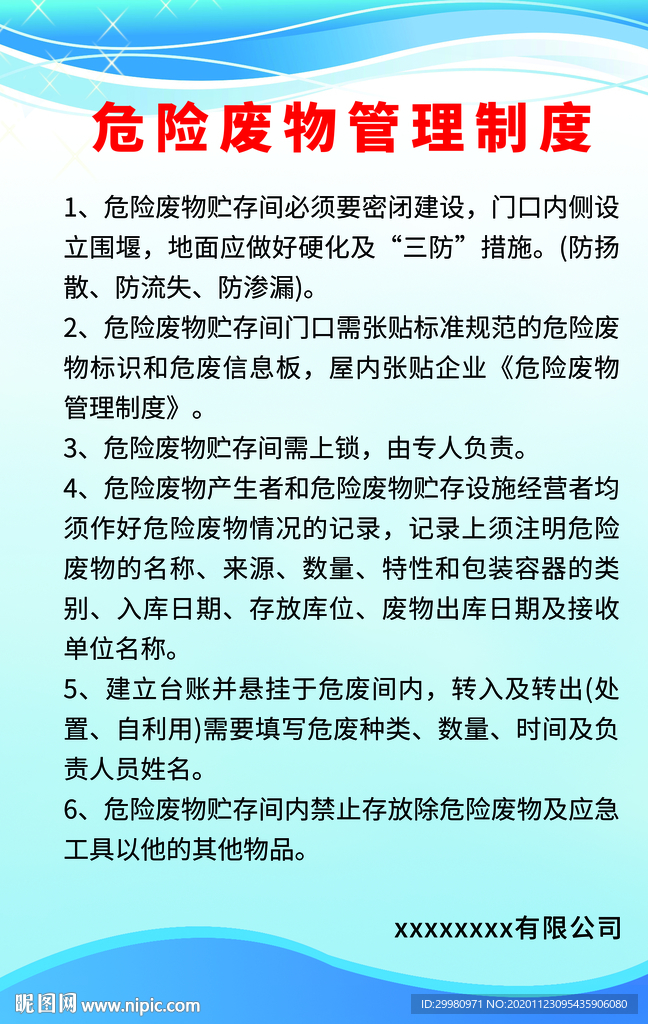 危险废物管理制度

1、危险废物贮存间必须要密闭建设，门口内侧设立围堰，地面应做好硬化及“三防”措施。(防扬散、防流失、防渗漏)。

2、危险废物贮存间门口需张贴标准规范的危险废物标识和危废信息板，屋内张贴企业《危险废物管理制度》。

3、危险废物贮存间需上锁，由专人负责。

4、危险废物产生者和危险废物贮存设施经营者均须作好危险废物情况的记录，记录上须注明危险废物的名称、来源、数量、特性和包装容器的类别、入库日期、存放库位、废物出库日期及接收单位名称。

5、建立台账并悬挂于危废间内，转入及转出(处置、自利用)需要填写危废种类、数量、时间及负责人员姓名。

6、危险废物贮存间内禁止存放除危险废物及应急工具以他的其他物品。

xxxxxxxx有限公司

昵图网 www.nipic.com

ID:29980971 NO:20201123095435906080